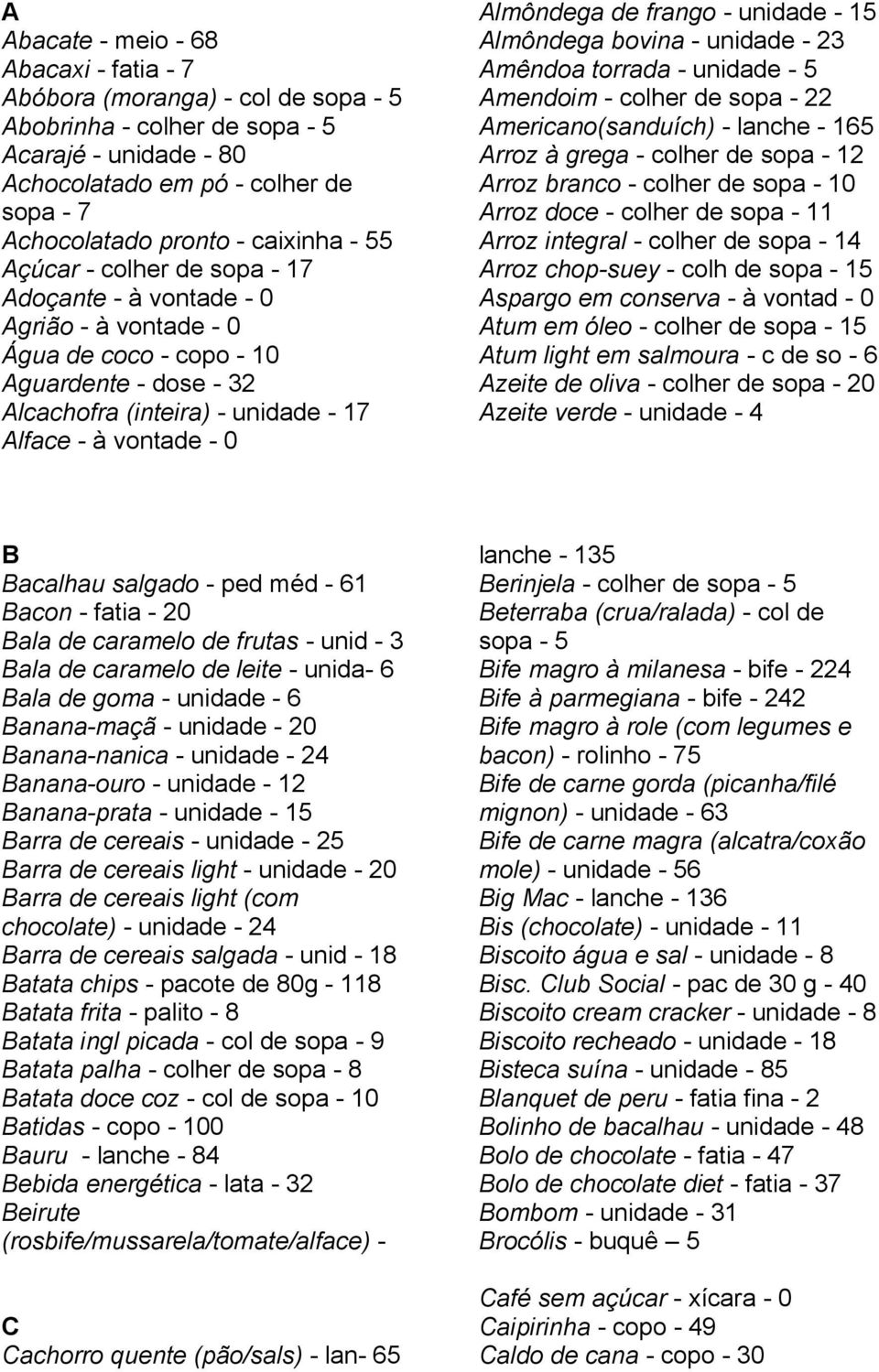 A
Abacate - meio - 68
Abacaxi - fatia - 7
Abóbora (moranga) - col de sopa - 5
Abobrinha - colher de sopa - 5
Acarajé - unidade - 80
Achocolatado em pó - colher de sopa - 7
Achocolatado pronto - caixinha - 55
Açúcar - colher de sopa - 17
Adoçante - à vontade - 0
Agrião - à vontade - 0
Água de coco - copo - 10
Aguardente - dose - 32
Alcachofra (inteira) - unidade - 17
Alface - à vontade - 0

Almôndega de frango - unidade - 15
Almôndega bovina - unidade - 23
Amêndoa torrada - unidade - 5
Amendoim - colher de sopa - 22
Americano(sanduích) - lanche - 165
Arroz à grega - colher de sopa - 12
Arroz branco - colher de sopa - 10
Arroz doce - colher de sopa - 11
Arroz integral - colher de sopa - 14
Arroz chop-suey - colh de sopa - 15
Aspargo em conserva - à vontad - 0
Atum em óleo - colher de sopa - 15
Atum light em salmoura - c de so - 6
Azeite de oliva - colher de sopa - 20
Azeite verde - unidade - 4

B
Bacalhau salgado - ped méd - 61
Bacon - fatia - 20
Bala de caramelo de frutas - unid - 3
Bala de caramelo de leite - unida- 6
Bala de goma - unidade - 6
Banana-maçã - unidade - 20
Banana-nanica - unidade - 24
Banana-ouro - unidade - 12
Banana-prata - unidade - 15
Barra de cereais - unidade - 25
Barra de cereais light - unidade - 20
Barra de cereais light (com chocolate) - unidade - 24
Barra de cereais salgada - unid - 18
Batata chips - pacote de 80g - 118
Batata frita - palito - 8
Batata ingl picada - col de sopa - 9
Batata palha - colher de sopa - 8
Batata doce coz - col de sopa - 10
Batidas - copo - 100
Bauru - lanche - 84
Bebida energética - lata - 32
Beirute (rosbife/mussarela/tomate/alface) -

C
Cachorro quente (pão/sals) - lan- 65

lanche - 135
Berinjela - colher de sopa - 5
Beterraba (crua/ralada) - col de sopa - 5
Bife magro à milanesa - bife - 224
Bife à parmegiana - bife - 242
Bife magro à role (com legumes e bacon) - rolinho - 75
Bife de carne gorda (picanha/filé mignon) - unidade - 63
Bife de carne magra (alcatra/coxão mole) - unidade - 56
Big Mac - lanche - 136
Bis (chocolate) - unidade - 11
Biscoito água e sal - unidade - 8
Bisc. Club Social - pac de 30 g - 40
Biscoito cream cracker - unidade - 8
Biscoito recheado - unidade - 18
Bisteca suína - unidade - 85
Blanquet de peru - fatia fina - 2
Bolinho de bacalhau - unidade - 48
Bolo de chocolate - fatia - 47
Bolo de chocolate diet - fatia - 37
Bombom - unidade - 31
Brocólis - buquê – 5

Café sem açúcar - xícara - 0
Caipirinha - copo - 49
Caldo de cana - copo - 30